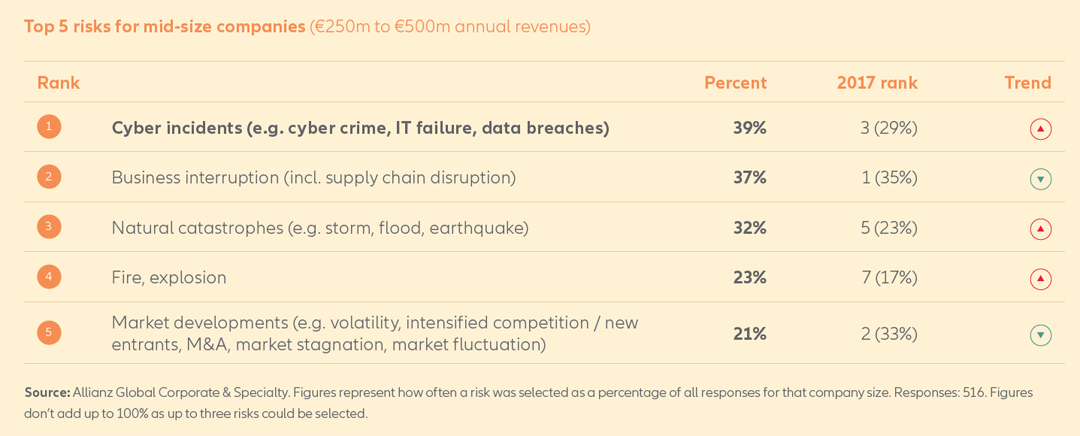 Top 5 risks for mid-size companies (€250m to €500m annual revenues)

| Rank | | Percent | 2017 rank | Trend |
|---|---|---|---|---|
| 1 | Cyber incidents (e.g. cyber crime, IT failure, data breaches) | 39% | 3 (29%) | ▲ |
| 2 | Business interruption (incl. supply chain disruption) | 37% | 1 (35%) | ▼ |
| 3 | Natural catastrophes (e.g. storm, flood, earthquake) | 32% | 5 (23%) | ▲ |
| 4 | Fire, explosion | 23% | 7 (17%) | ▲ |
| 5 | Market developments (e.g. volatility, intensified competition / new entrants, M&A, market stagnation, market fluctuation) | 21% | 2 (33%) | ▼ |

Source: Allianz Global Corporate & Specialty. Figures represent how often a risk was selected as a percentage of all responses for that company size. Responses: 516. Figures don't add up to 100% as up to three risks could be selected.